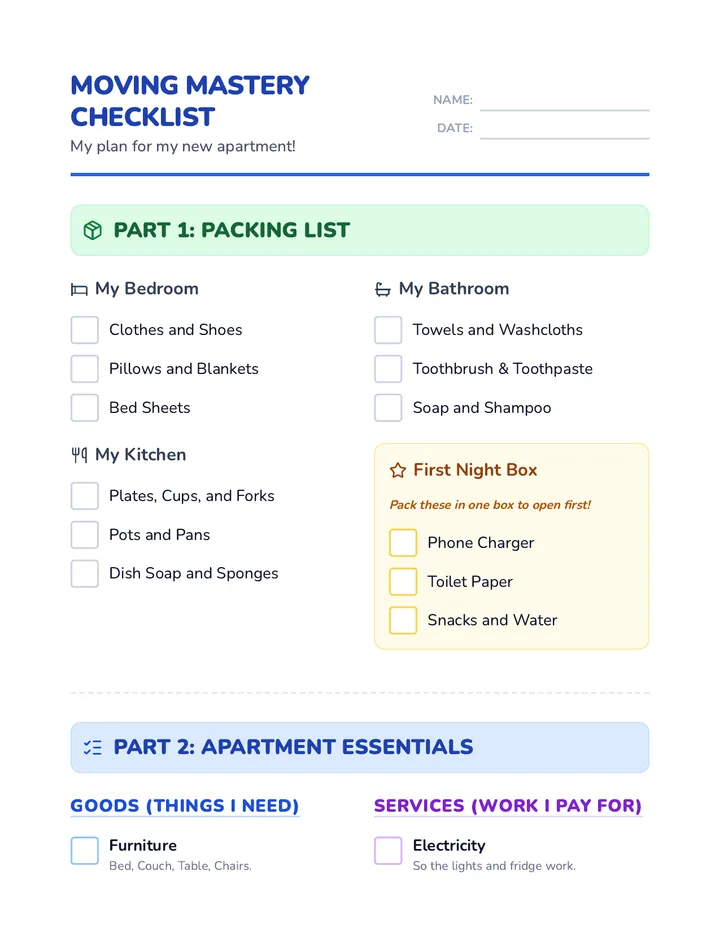 MOVING MASTERY CHECKLIST

My plan for my new apartment!

NAME: ____

DATE: ____

PART 1: PACKING LIST

My Bedroom

☐ Clothes and Shoes
☐ Pillows and Blankets
☐ Bed Sheets

My Kitchen

☐ Plates, Cups, and Forks
☐ Pots and Pans
☐ Dish Soap and Sponges

My Bathroom

☐ Towels and Washcloths
☐ Toothbrush & Toothpaste
☐ Soap and Shampoo

First Night Box

Pack these in one box to open first!

☐ Phone Charger
☐ Toilet Paper
☐ Snacks and Water

PART 2: APARTMENT ESSENTIALS

GOODS (THINGS I NEED)

☐ Furniture
Bed, Couch, Table, Chairs.

SERVICES (WORK I PAY FOR)

☐ Electricity
So the lights and fridge work.